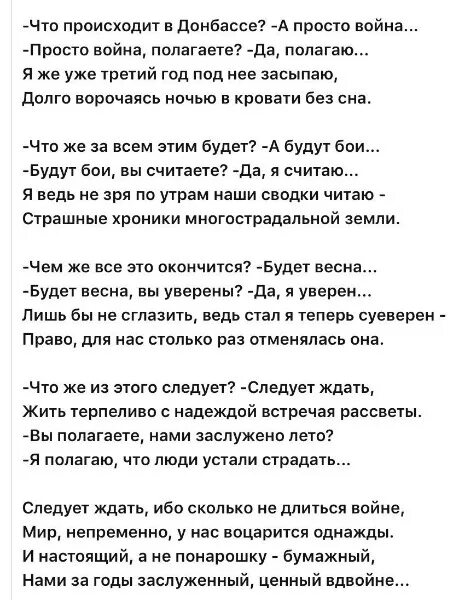 -Что происходит в Донбассе? -А просто война...
-Просто война, полагаете? -Да, полагаю...
Я же уже третий год под нее засыпаю,
Долго ворочаясь ночью в кровати без сна.

-Что же за всем этим будет? -А будут бои...
-Будут бои, вы считаете? -Да, я считаю...
Я ведь не зря по утрам наши сводки читаю -
Страшные хроники многострадальной земли.

-Чем же все это окончится? -Будет весна...
-Будет весна, вы уверены? -Да, я уверен...
Лишь бы не сглазить, ведь стал я теперь суеверен -
Право, для нас столько раз отменялась она.

-Что же из этого следует? -Следует ждать,
Жить терпеливо с надеждой встречая рассветы.
-Вы полагаете, нами заслужено лето?
-Я полагаю, что люди устали страдать...

Следует ждать, ибо сколько не длиться войне,
Мир, непременно, у нас воцарится однажды.
И настоящий, а не понарошку - бумажный,
Нами за годы заслуженный, ценный вдвойне...